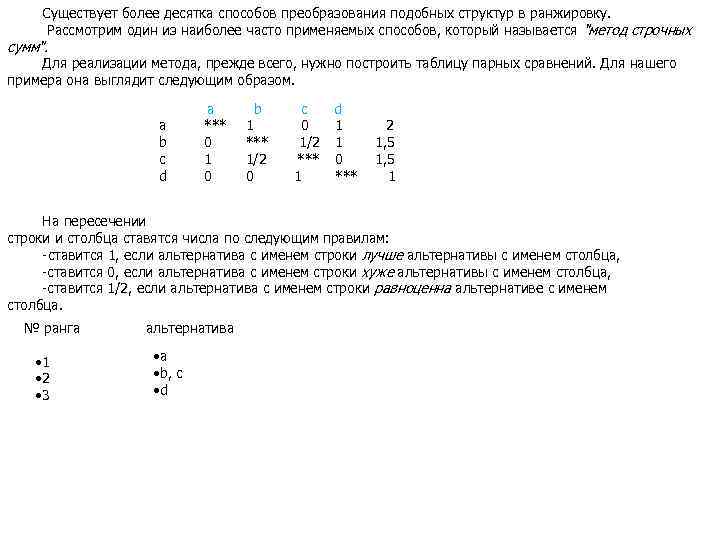 Существует более десятка способов преобразования подобных структур в ранжировку.

Рассмотрим один из наиболее часто применяемых способов, который называется "метод строчных сумм".

Для реализации метода, прежде всего, нужно построить таблицу парных сравнений. Для нашего примера она выглядит следующим образом.

| | a | b | c | d | |
|---|---|---|---|---|---|
| a | *** | 1 | 0 | 1 | 2 |
| b | 0 | *** | 1/2 | 1 | 1,5 |
| c | 1 | 1/2 | *** | 0 | 1,5 |
| d | 0 | 0 | 1 | *** | 1 |

На пересечении строки и столбца ставятся числа по следующим правилам:

-ставится 1, если альтернатива с именем строки лучше альтернативы с именем столбца,

-ставится 0, если альтернатива с именем строки хуже альтернативы с именем столбца,

-ставится 1/2, если альтернатива с именем строки равноценна альтернативе с именем столбца.

| № ранга | альтернатива |
|---|---|
| •1 | •a |
| •2 | •b, c |
| •3 | •d |